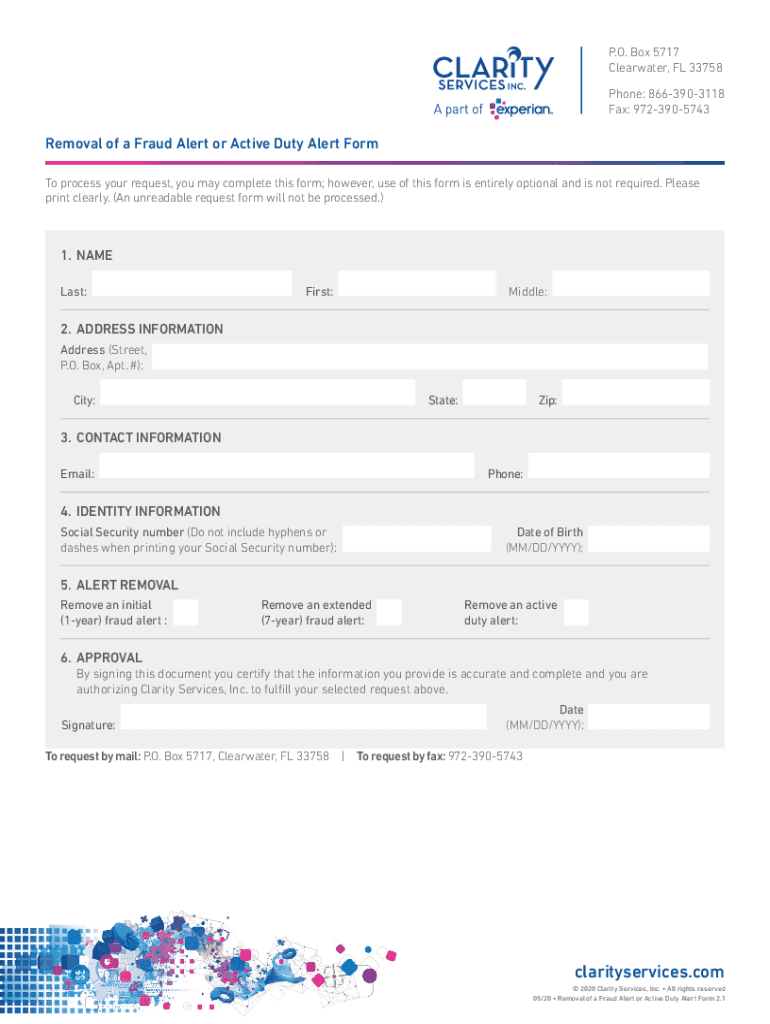 CLARITY SERVICES INC.
A part of experian.

P.O. Box 5717
Clearwater, FL 33758

Phone: 866-390-3118
Fax: 972-390-5743

Removal of a Fraud Alert or Active Duty Alert Form

To process your request, you may complete this form; however, use of this form is entirely optional and is not required. Please print clearly. (An unreadable request form will not be processed.)

1. NAME
Last: First: Middle:

2. ADDRESS INFORMATION
Address (Street, P.O. Box, Apt. #):
City: State: Zip:

3. CONTACT INFORMATION
Email: Phone:

4. IDENTITY INFORMATION
Social Security number (Do not include hyphens or dashes when printing your Social Security number):
Date of Birth (MM/DD/YYYY):

5. ALERT REMOVAL
Remove an initial (1-year) fraud alert :
Remove an extended (7-year) fraud alert:
Remove an active duty alert:

6. APPROVAL
By signing this document you certify that the information you provide is accurate and complete and you are authorizing Clarity Services, Inc. to fulfill your selected request above.
Signature:
Date (MM/DD/YYYY):

To request by mail: P.O. Box 5717, Clearwater, FL 33758 | To request by fax: 972-390-5743

clarityservices.com
© 2020 Clarity Services, Inc. • All rights reserved
05/20 • Removal of a Fraud Alert or Active Duty Alert Form 2.1